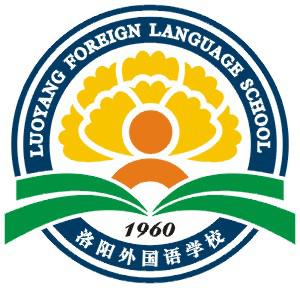 LUOYANG FOREIGN LANGUAGE SCHOOL

1960

洛阳外国语学校